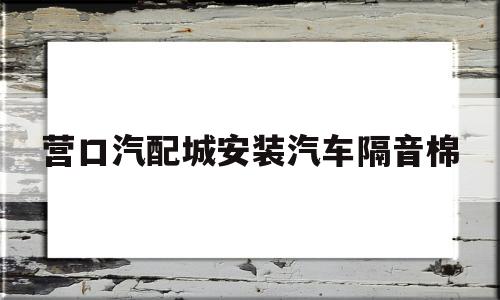 营口汽配城安装汽车隔音棉